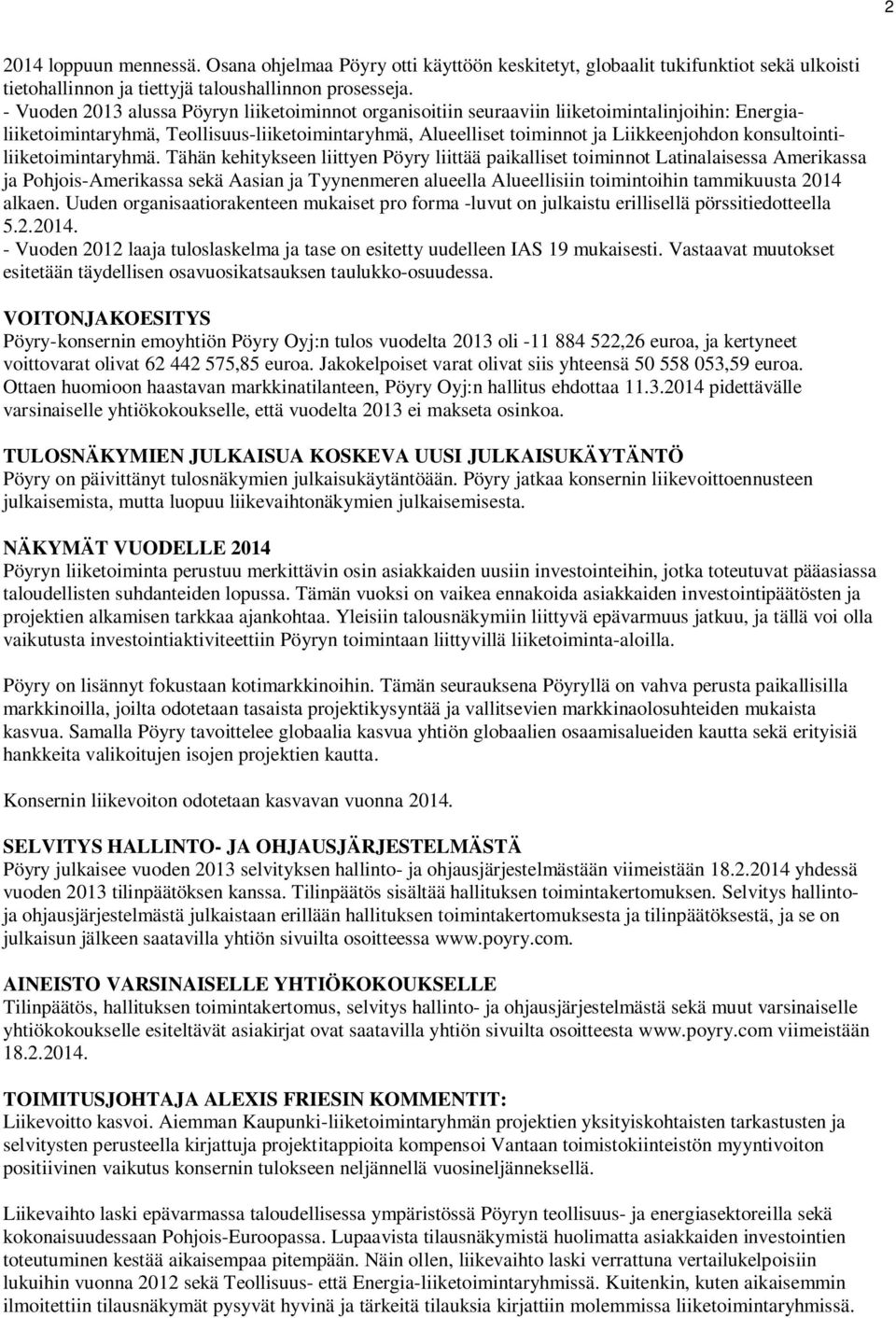 2

2014 loppuun mennessä. Osana ohjelmaa Pöyry otti käyttöön keskitetyt, globaalit tukifunktiot sekä ulkoisti tietohallinnon ja tiettyjä taloushallinnon prosesseja.
- Vuoden 2013 alussa Pöyryn liiketoiminnot organisoitiin seuraaviin liiketoimintalinjoihin: Energia-liiketoimintaryhmä, Teollisuus-liiketoimintaryhmä, Alueelliset toiminnot ja Liikkeenjohdon konsultointi-liiketoimintaryhmä. Tähän kehitykseen liittyen Pöyry liittää paikalliset toiminnot Latinalaisessa Amerikassa ja Pohjois-Amerikassa sekä Aasian ja Tyynenmeren alueella Alueellisiin toimintoihin tammikuusta 2014 alkaen. Uuden organisaatiorakenteen mukaiset pro forma -luvut on julkaistu erillisellä pörssitiedotteella 5.2.2014.
- Vuoden 2012 laaja tuloslaskelma ja tase on esitetty uudelleen IAS 19 mukaisesti. Vastaavat muutokset esitetään täydellisen osavuosikatsauksen taulukko-osuudessa.

VOITONJAKOESITYS
Pöyry-konsernin emoyhtiön Pöyry Oyj:n tulos vuodelta 2013 oli -11 884 522,26 euroa, ja kertyneet voittovarat olivat 62 442 575,85 euroa. Jakokelpoiset varat olivat siis yhteensä 50 558 053,59 euroa. Ottaen huomioon haastavan markkinatilanteen, Pöyry Oyj:n hallitus ehdottaa 11.3.2014 pidettävälle varsinaiselle yhtiökokoukselle, että vuodelta 2013 ei makseta osinkoa.

TULOSNÄKYMIEN JULKAISUA KOSKEVA UUSI JULKAISUKÄYTÄNTÖ
Pöyry on päivittänyt tulosnäkymien julkaisukäytäntöään. Pöyry jatkaa konsernin liikevoittoennusteen julkaisemista, mutta luopuu liikevaihtonäkymien julkaisemisesta.

NÄKYMÄT VUODELLE 2014
Pöyryn liiketoiminta perustuu merkittävin osin asiakkaiden uusiin investointeihin, jotka toteutuvat pääasiassa taloudellisten suhdanteiden lopussa. Tämän vuoksi on vaikea ennakoida asiakkaiden investointipäätösten ja projektien alkamisen tarkkaa ajankohtaa. Yleisiin talousnäkymiin liittyvä epävarmuus jatkuu, ja tällä voi olla vaikutusta investointiaktiviteettiin Pöyryn toimintaan liittyvillä liiketoiminta-aloilla.

Pöyry on lisännyt fokustaan kotimarkkinoihin. Tämän seurauksena Pöyryllä on vahva perusta paikallisilla markkinoilla, joilta odotetaan tasaista projektikysyntää ja vallitsevien markkinaolosuhteiden mukaista kasvua. Samalla Pöyry tavoittelee globaalia kasvua yhtiön globaalien osaamisalueiden kautta sekä erityisiä hankkeita valikoitujen isojen projektien kautta.

Konsernin liikevoiton odotetaan kasvavan vuonna 2014.

SELVITYS HALLINTO- JA OHJAUSJÄRJESTELMÄSTÄ
Pöyry julkaisee vuoden 2013 selvityksen hallinto- ja ohjausjärjestelmästään viimeistään 18.2.2014 yhdessä vuoden 2013 tilinpäätöksen kanssa. Tilinpäätös sisältää hallituksen toimintakertomuksen. Selvitys hallinto- ja ohjausjärjestelmästä julkaistaan erillään hallituksen toimintakertomuksesta ja tilinpäätöksestä, ja se on julkaisun jälkeen saatavilla yhtiön sivuilta osoitteessa www.poyry.com.

AINEISTO VARSINAISELLE YHTIÖKOKOUKSELLE
Tilinpäätös, hallituksen toimintakertomus, selvitys hallinto- ja ohjausjärjestelmästä sekä muut varsinaiselle yhtiökokoukselle esiteltävät asiakirjat ovat saatavilla yhtiön sivuilta osoitteesta www.poyry.com viimeistään 18.2.2014.

TOIMITUSJOHTAJA ALEXIS FRIESIN KOMMENTIT:
Liikevoitto kasvoi. Aiemman Kaupunki-liiketoimintaryhmän projektien yksityiskohtaisten tarkastusten ja selvitysten perusteella kirjattuja projektitappioita kompensoi Vantaan toimistokiinteistön myyntivoiton positiivinen vaikutus konsernin tulokseen neljännellä vuosineljänneksellä.

Liikevaihto laski epävarmassa taloudellisessa ympäristössä Pöyryn teollisuus- ja energiasektoreilla sekä kokonaisuudessaan Pohjois-Euroopassa. Lupaavista tilausnäkymistä huolimatta asiakkaiden investointien toteutuminen kestää aikaisempaa pitempään. Näin ollen, liikevaihto laski verrattuna vertailukelpoisiin lukuihin vuonna 2012 sekä Teollisuus- että Energia-liiketoimintaryhmissä. Kuitenkin, kuten aikaisemmin ilmoitettiin tilausnäkymät pysyvät hyvinä ja tärkeitä tilauksia kirjattiin molemmissa liiketoimintaryhmissä.